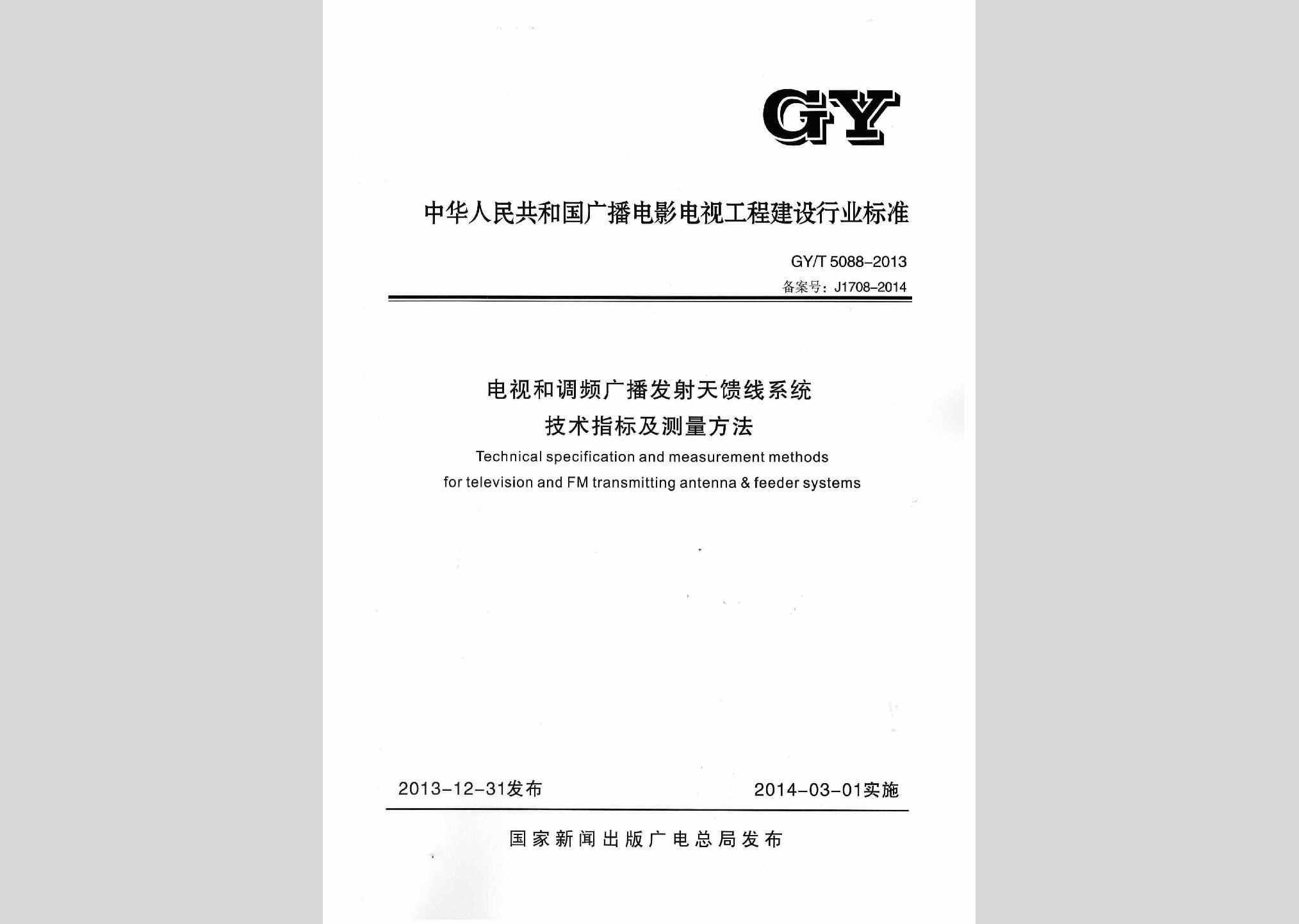 GY

中华人民共和国广播电影电视工程建设行业标准

GY/T 5088-2013
备案号：J1708-2014

电视和调频广播发射天馈线系统
技术指标及测量方法
Technical specification and measurement methods
for television and FM transmitting antenna & feeder systems

2013-12-31发布 2014-03-01实施

国家新闻出版广电总局发布